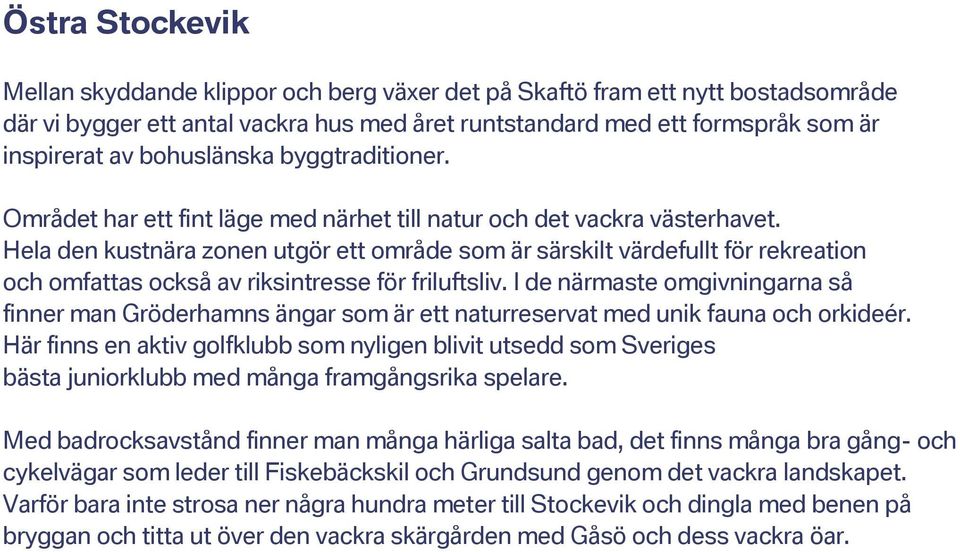 Östra Stockevik

Mellan skyddande klippor och berg växer det på Skaftö fram ett nytt bostadsområde där vi bygger ett antal vackra hus med året runtstandard med ett formspråk som är inspirerat av bohuslänska byggtraditioner.

Området har ett fint läge med närhet till natur och det vackra västerhavet. Hela den kustnära zonen utgör ett område som är särskilt värdefullt för rekreation och omfattas också av riksintresse för friluftsliv. I de närmaste omgivningarna så finner man Gröderhamns ängar som är ett naturreservat med unik fauna och orkideér. Här finns en aktiv golfklubb som nyligen blivit utsedd som Sveriges bästa juniorklubb med många framgångsrika spelare.

Med badrocksavstånd finner man många härliga salta bad, det finns många bra gång- och cykelvägar som leder till Fiskebäckskil och Grundsund genom det vackra landskapet. Varför bara inte strosa ner några hundra meter till Stockevik och dingla med benen på bryggan och titta ut över den vackra skärgården med Gåsö och dess vackra öar.